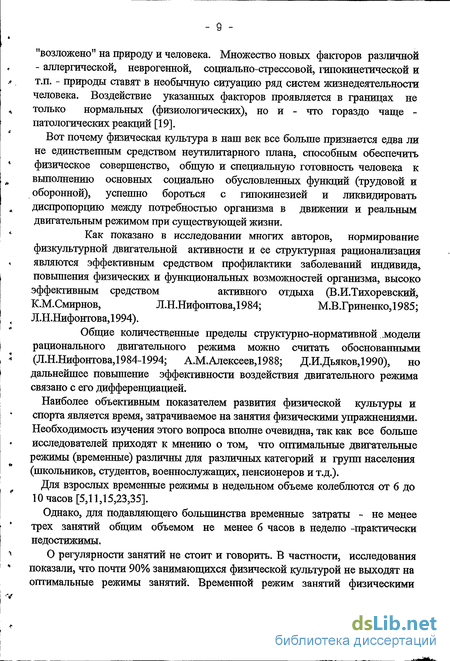 - 9 -

"возложено" на природу и человека. Множество новых факторов различной - аллергической, неврогенной, социально-стрессовой, гипокинетической и т.п. - природы ставят в необычную ситуацию ряд систем жизнедеятельности человека. Воздействие указанных факторов проявляется в границах не только нормальных (физиологических), но и - что гораздо чаще - патологических реакций [19].

Вот почему физическая культура в наш век все больше признается едва ли не единственным средством неутилитарного плана, способным обеспечить физическое совершенство, общую и специальную готовность человека к выполнению основных социально обусловленных функций (трудовой и оборонной), успешно бороться с гипокинезией и ликвидировать диспропорцию между потребностью организма в движении и реальным двигательным режимом при существующей жизни.

Как показано в исследовании многих авторов, нормирование физкультурной двигательной активности и ее структурная рационализация являются эффективным средством профилактики заболеваний индивида, повышения физических и функциональных возможностей организма, высоко эффективным средством активного отдыха (В.И.Тихоревский, К.М.Смирнов, Л.Н.Нифонтова,1984; М.В.Гриненко,1985; Л.Н.Нифонтова,1994).

Общие количественные пределы структурно-нормативной модели рационального двигательного режима можно считать обоснованными (Л.Н.Нифонтова,1984-1994; А.М.Алексеев,1988; Д.И.Дьяков,1990), но дальнейшее повышение эффективности воздействия двигательного режима связано с его дифференциацией.

Наиболее объективным показателем развития физической культуры и спорта является время, затрачиваемое на занятия физическими упражнениями. Необходимость изучения этого вопроса вполне очевидна, так как все больше исследователей приходят к мнению о том, что оптимальные двигательные режимы (временные) различны для различных категорий и групп населения (школьников, студентов, военнослужащих, пенсионеров и т.д.).

Для взрослых временные режимы в недельном объеме колеблются от 6 до 10 часов [5,11,15,23,35].

Однако, для подавляющего большинства временные затраты - не менее трех занятий общим объемом не менее 6 часов в неделю -практически недостижимы.

О регулярности занятий не стоит и говорить. В частности, исследования показали, что почти 90% занимающихся физической культурой не выходят на оптимальные режимы занятий. Временной режим занятий физическими

dsLib.net
библиотека диссертаций